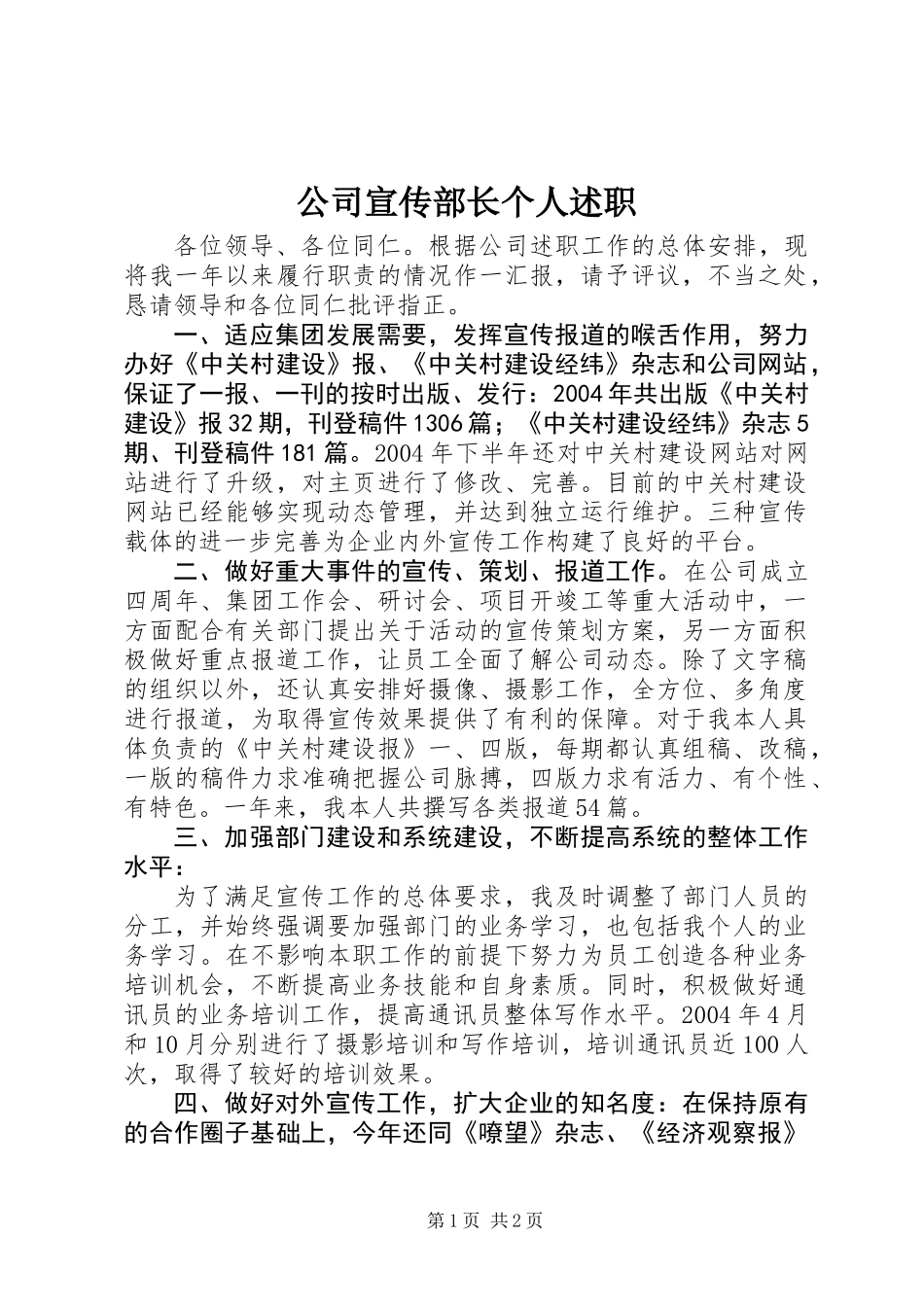 公司宣传部长个人述职

各位领导、各位同仁。根据公司述职工作的总体安排，现将我一年以来履行职责的情况作一汇报，请予评议，不当之处，恳请领导和各位同仁批评指正。

一、适应集团发展需要，发挥宣传报道的喉舌作用，努力办好《中关村建设》报、《中关村建设经纬》杂志和公司网站，保证了一报、一刊的按时出版、发行：2004年共出版《中关村建设》报32期，刊登稿件1306篇；《中关村建设经纬》杂志5期、刊登稿件181篇。2004年下半年还对中关村建设网站对网站进行了升级，对主页进行了修改、完善。目前的中关村建设网站已经能够实现动态管理，并达到独立运行维护。三种宣传载体的进一步完善为企业内外宣传工作构建了良好的平台。

二、做好重大事件的宣传、策划、报道工作。在公司成立四周年、集团工作会、研讨会、项目开竣工等重大活动中，一方面配合有关部门提出关于活动的宣传策划方案，另一方面积极做好重点报道工作，让员工全面了解公司动态。除了文字稿的组织以外，还认真安排好摄像、摄影工作，全方位、多角度进行报道，为取得宣传效果提供了有利的保障。对于我本人具体负责的《中关村建设报》一、四版，每期都认真组稿、改稿，一版的稿件力求准确把握公司脉搏，四版力求有活力、有个性、有特色。一年来，我本人共撰写各类报道54篇。

三、加强部门建设和系统建设，不断提高系统的整体工作水平：

为了满足宣传工作的总体要求，我及时调整了部门人员的分工，并始终强调要加强部门的业务学习，也包括我个人的业务学习。在不影响本职工作的前提下努力为员工创造各种业务培训机会，不断提高业务技能和自身素质。同时，积极做好通讯员的业务培训工作，提高通讯员整体写作水平。2004年4月和10月分别进行了摄影培训和写作培训，培训通讯员近100人次，取得了较好的培训效果。

四、做好对外宣传工作，扩大企业的知名度：在保持原有的合作圈子基础上，今年还同《嘹望》杂志、《经济观察报》

第1页 共2页